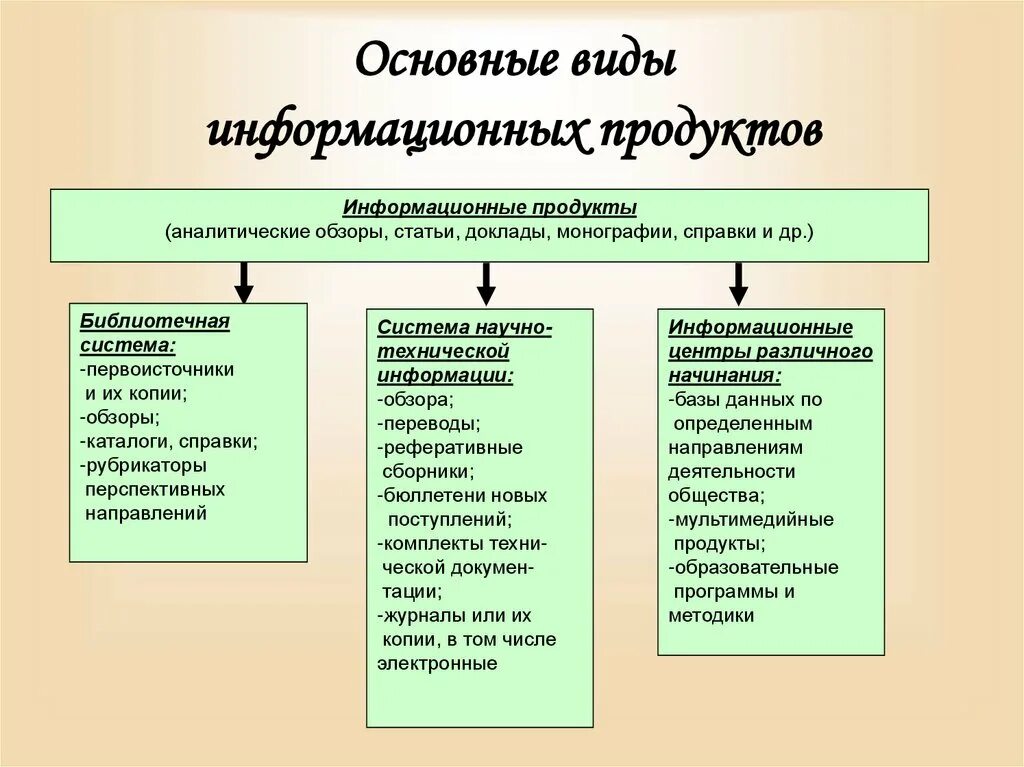 Основные виды информационных продуктов

Информационные продукты
(аналитические обзоры, статьи, доклады, монографии, справки и др.)

Библиотечная система:
-первоисточники и их копии;
-обзоры;
-каталоги, справки;
-рубрикаторы перспективных направлений

Система научно-технической информации:
-обзора;
-переводы;
-реферативные сборники;
-бюллетени новых поступлений;
-комплекты технической документации;
-журналы или их копии, в том числе электронные

Информационные центры различного начинания:
-базы данных по определенным направлениям деятельности общества;
-мультимедийные продукты;
-образовательные программы и методики